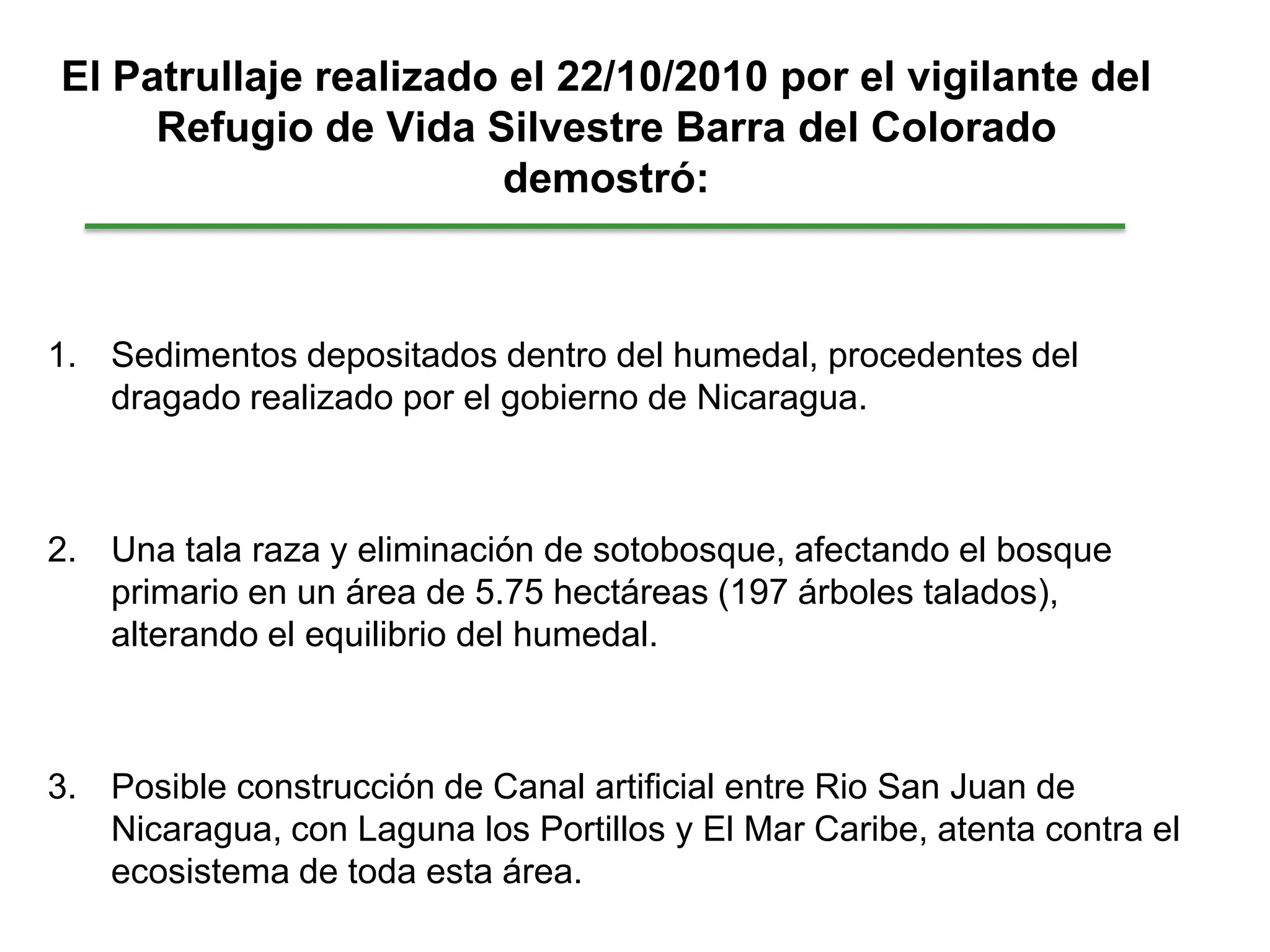 El Patrullaje realizado el 22/10/2010 por el vigilante del Refugio de Vida Silvestre Barra del Colorado demostró:

1. Sedimentos depositados dentro del humedal, procedentes del dragado realizado por el gobierno de Nicaragua.

2. Una tala raza y eliminación de sotobosque, afectando el bosque primario en un área de 5.75 hectáreas (197 árboles talados), alterando el equilibrio del humedal.

3. Posible construcción de Canal artificial entre Rio San Juan de Nicaragua, con Laguna los Portillos y El Mar Caribe, atenta contra el ecosistema de toda esta área.